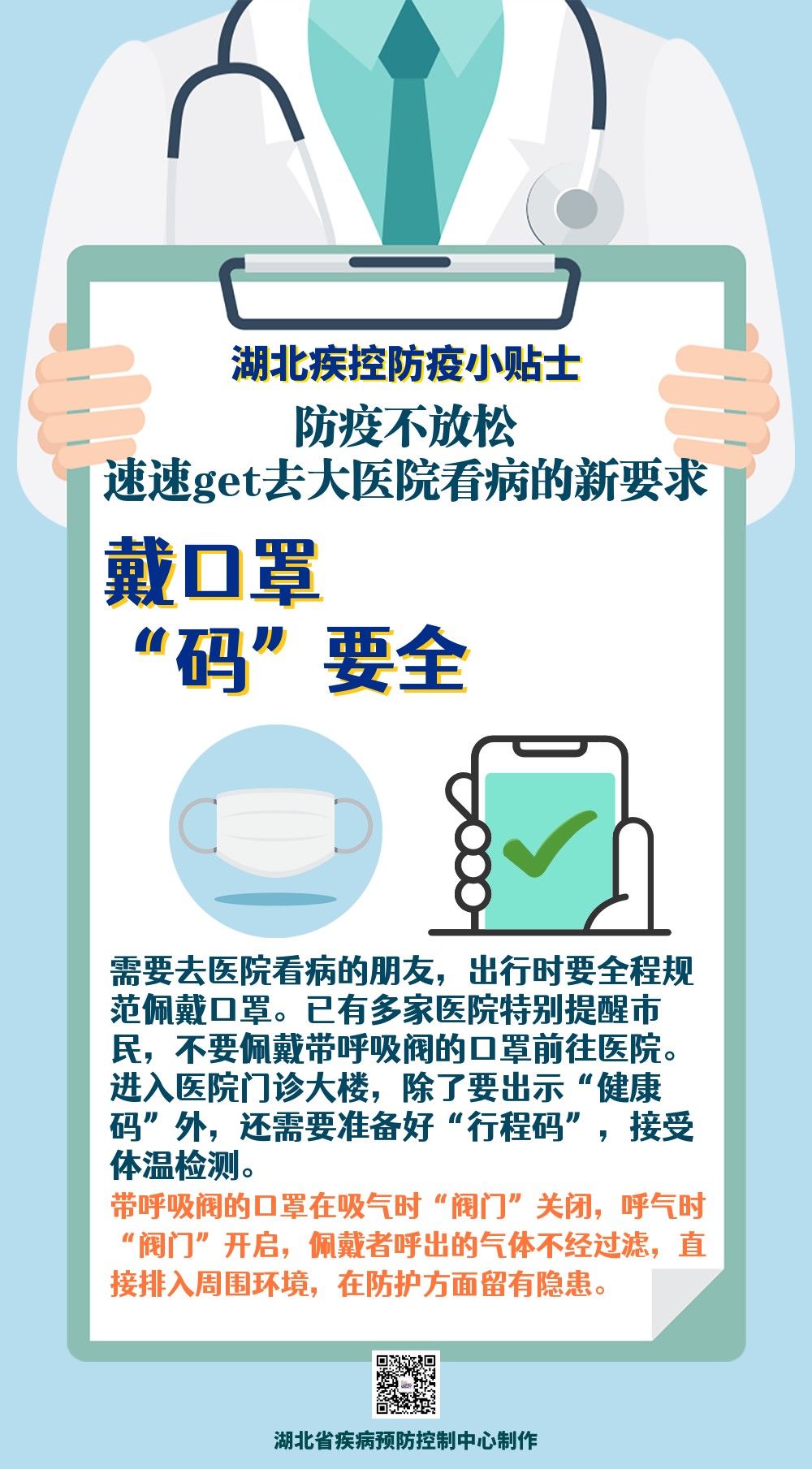 湖北疾控防疫小贴士

防疫不放松
速速get去大医院看病的新要求

戴口罩
“码”要全

需要去医院看病的朋友，出行时要全程规范佩戴口罩。已有多家医院特别提醒市民，不要佩戴带呼吸阀的口罩前往医院。进入医院门诊大楼，除了要出示“健康码”外，还需要准备好“行程码”，接受体温检测。

带呼吸阀的口罩在吸气时“阀门”关闭，呼气时“阀门”开启，佩戴者呼出的气体不经过滤，直接排入周围环境，在防护方面留有隐患。

湖北省疾病预防控制中心制作